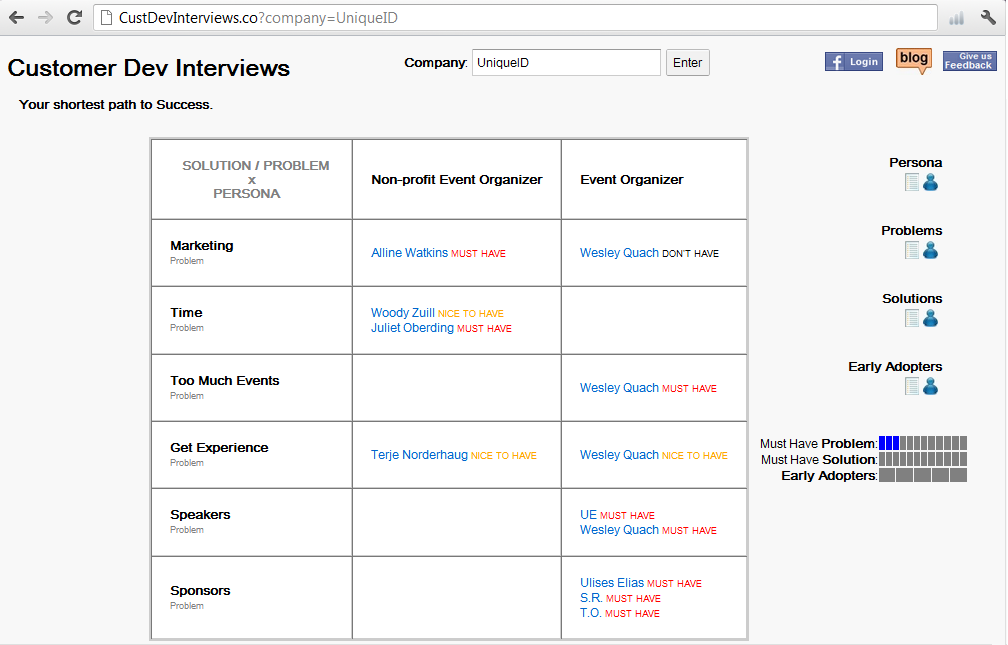 CustDevInterviews.co?company=UniqueID

Customer Dev Interviews

Company: UniqueID Enter

Login blog Give us Feedback

Your shortest path to Success.

| SOLUTION / PROBLEM x PERSONA | Non-profit Event Organizer | Event Organizer |
|---|---|---|
| Marketing Problem | Alline Watkins MUST HAVE | Wesley Quach DON'T HAVE |
| Time Problem | Woody Zuill NICE TO HAVE Juliet Oberding MUST HAVE | |
| Too Much Events Problem | | Wesley Quach MUST HAVE |
| Get Experience Problem | Terje Norderhaug NICE TO HAVE | Wesley Quach NICE TO HAVE |
| Speakers Problem | | UE MUST HAVE Wesley Quach MUST HAVE |
| Sponsors Problem | | Ulises Elias MUST HAVE S.R. MUST HAVE T.O. MUST HAVE |

Persona

Problems

Solutions

Early Adopters

Must Have Problem:
Must Have Solution:
Early Adopters: